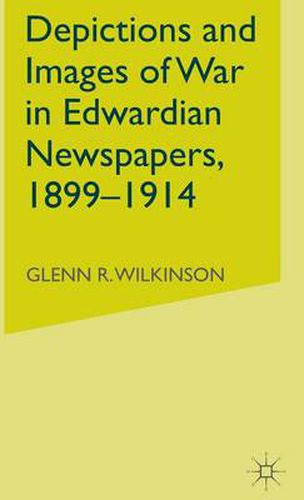 Depictions and Images of War in Edwardian Newspapers, 1899–1914

GLENN R. WILKINSON